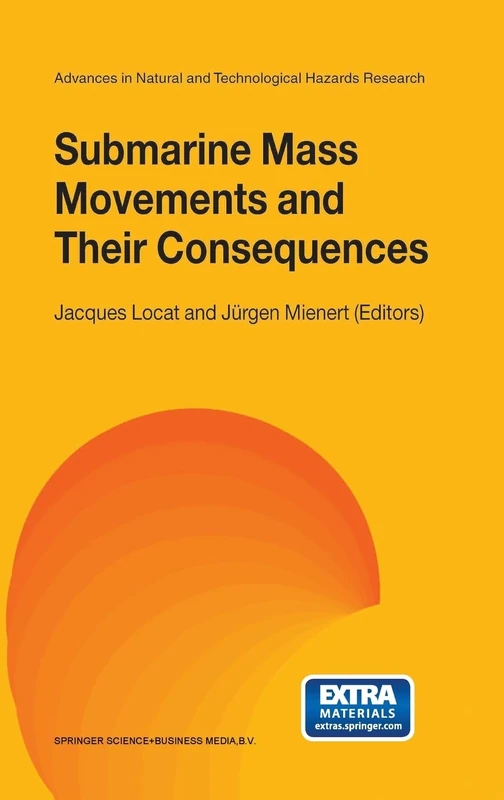 Advances in Natural and Technological Hazards Research

Submarine Mass Movements and Their Consequences

Jacques Locat and Jürgen Mienert (Editors)

EXTRA MATERIALS extras.springer.com

SPRINGER SCIENCE+BUSINESS MEDIA,B.V.